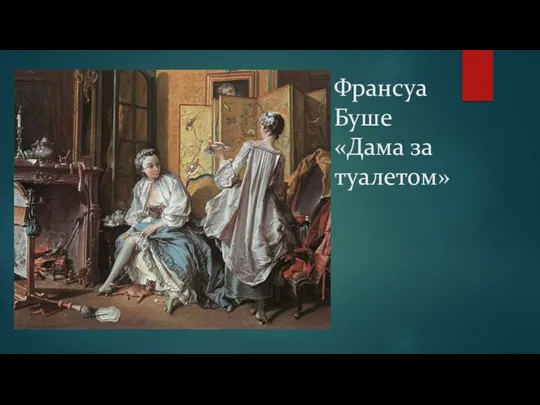 Франсуа Буше «Дама за туалетом»